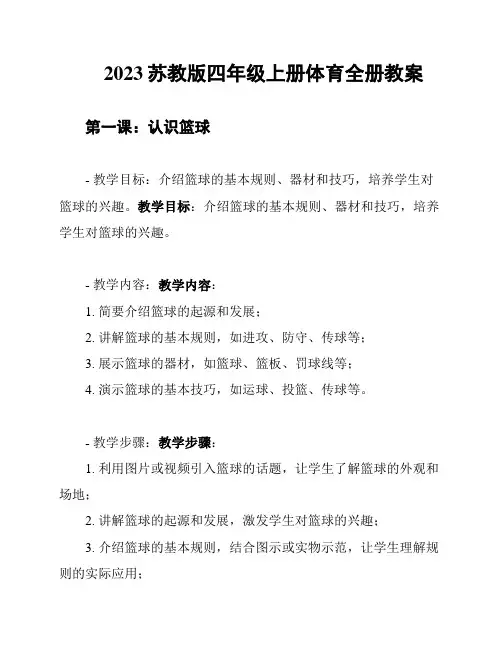 2023 苏教版四年级上册体育全册教案

第一课：认识篮球

- 教学目标：介绍篮球的基本规则、器材和技巧，培养学生对篮球的兴趣。教学目标：介绍篮球的基本规则、器材和技巧，培养学生对篮球的兴趣。

- 教学内容：教学内容：

1. 简要介绍篮球的起源和发展；

2. 讲解篮球的基本规则，如进攻、防守、传球等；

3. 展示篮球的器材，如篮球、篮板、罚球线等；

4. 演示篮球的基本技巧，如运球、投篮、传球等。

- 教学步骤：教学步骤：

1. 利用图片或视频引入篮球的话题，让学生了解篮球的外观和场地；

2. 讲解篮球的起源和发展，激发学生对篮球的兴趣；

3. 介绍篮球的基本规则，结合图示或实物示范，让学生理解规则的实际应用；